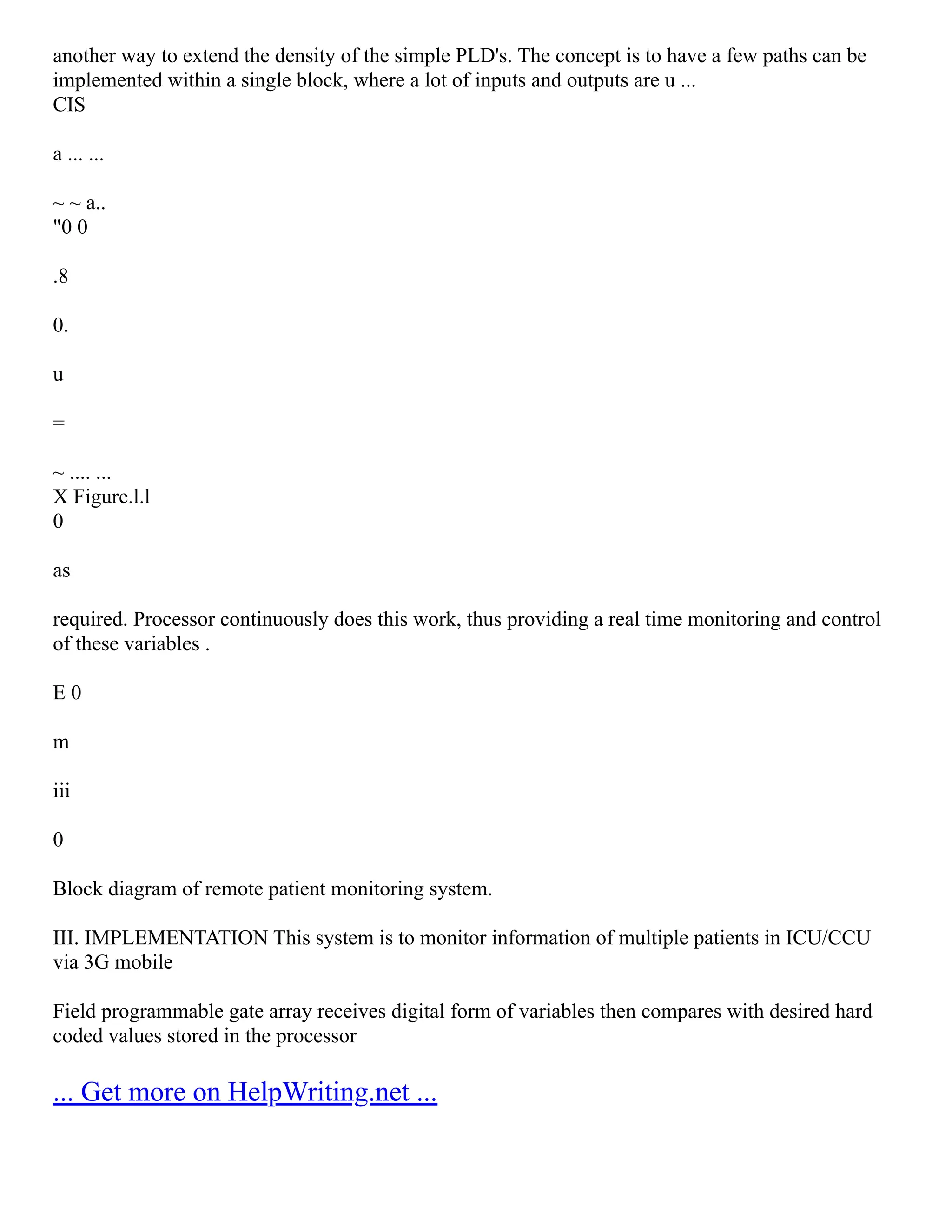 another way to extend the density of the simple PLD's. The concept is to have a few paths can be implemented within a single block, where a lot of inputs and outputs are u ...
CIS

a ... ...

~ ~ a..
"0 0

.8

0.

u

=

~ .... ...
X Figure.l.l
0

as

required. Processor continuously does this work, thus providing a real time monitoring and control of these variables .

E 0

m

iii

0

Block diagram of remote patient monitoring system.

III. IMPLEMENTATION This system is to monitor information of multiple patients in ICU/CCU via 3G mobile

Field programmable gate array receives digital form of variables then compares with desired hard coded values stored in the processor

... Get more on HelpWriting.net ...